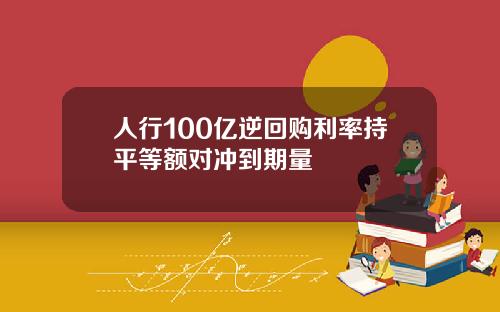 人行100亿逆回购利率持平等额对冲到期量